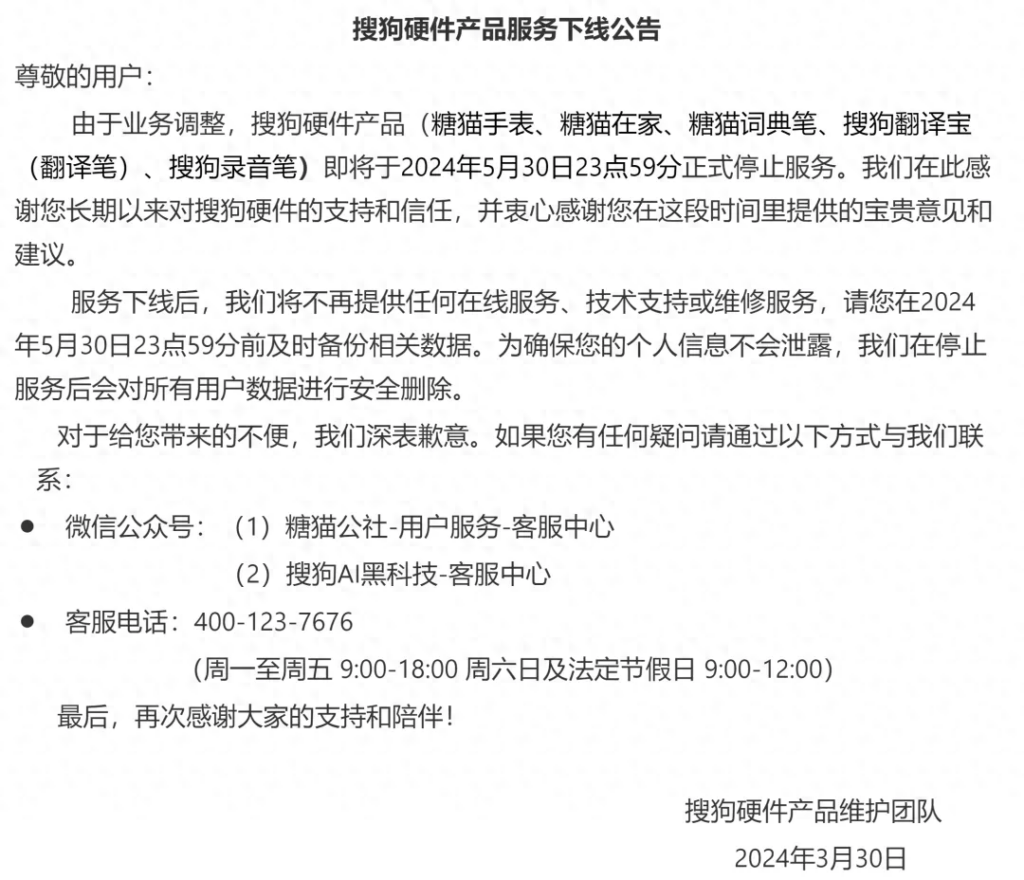 搜狗硬件产品服务下线公告

尊敬的用户：

由于业务调整，搜狗硬件产品（糖猫手表、糖猫在家、糖猫词典笔、搜狗翻译宝（翻译笔）、搜狗录音笔）即将于2024年5月30日23点59分正式停止服务。我们在此感谢您长期以来对搜狗硬件的支持和信任，并衷心感谢您在这段时间里提供的宝贵意见和建议。

服务下线后，我们将不再提供任何在线服务、技术支持或维修服务，请您在2024年5月30日23点59分前及时备份相关数据。为确保您的个人信息不会泄露，我们在停止服务后会对所有用户数据进行安全删除。

对于给您带来的不便，我们深表歉意。如果您有任何疑问请通过以下方式与我们联系：

● 微信公众号：（1）糖猫公社-用户服务-客服中心
（2）搜狗AI黑科技-客服中心

● 客服电话：400-123-7676
(周一至周五 9:00-18:00 周六日及法定节假日 9:00-12:00)

最后，再次感谢大家的支持和陪伴！

搜狗硬件产品维护团队
2024年3月30日